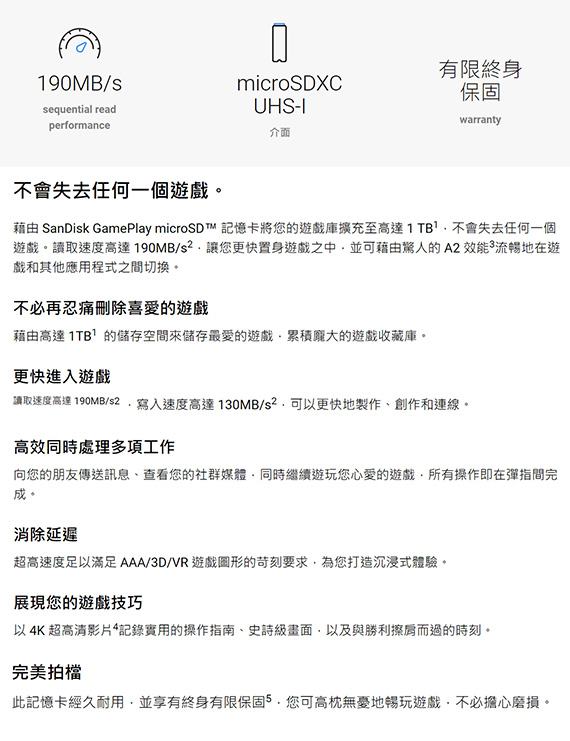 190MB/s

sequential read performance

microSDXC UHS-I

介面

有限終身保固

warranty

不會失去任何一個遊戲。

藉由 SanDisk GamePlay microSD™ 記憶卡將您的遊戲庫擴充至高達 1 TB$^1$，不會失去任何一個遊戲。讀取速度高達 190MB/s$^2$，讓您更快置身遊戲之中，並可藉由驚人的 A2 效能$^3$流暢地在遊戲和其他應用程式之間切換。

不必再忍痛刪除喜愛的遊戲

藉由高達 1TB$^1$ 的儲存空間來儲存最愛的遊戲，累積龐大的遊戲收藏庫。

更快進入遊戲

讀取速度高達 190MB/s2，寫入速度高達 130MB/s$^2$，可以更快地製作、創作和連線。

高效同時處理多項工作

向您的朋友傳送訊息、查看您的社群媒體，同時繼續遊玩您心愛的遊戲，所有操作即在彈指間完成。

消除延遲

超高速度足以滿足 AAA/3D/VR 遊戲圖形的苛刻要求，為您打造沉浸式體驗。

展現您的遊戲技巧

以 4K 超高清影片$^4$記錄實用的操作指南、史詩級畫面，以及與勝利擦肩而過的時刻。

完美拍檔

此記憶卡經久耐用，並享有終身有限保固$^5$，您可高枕無憂地暢玩遊戲，不必擔心磨損。